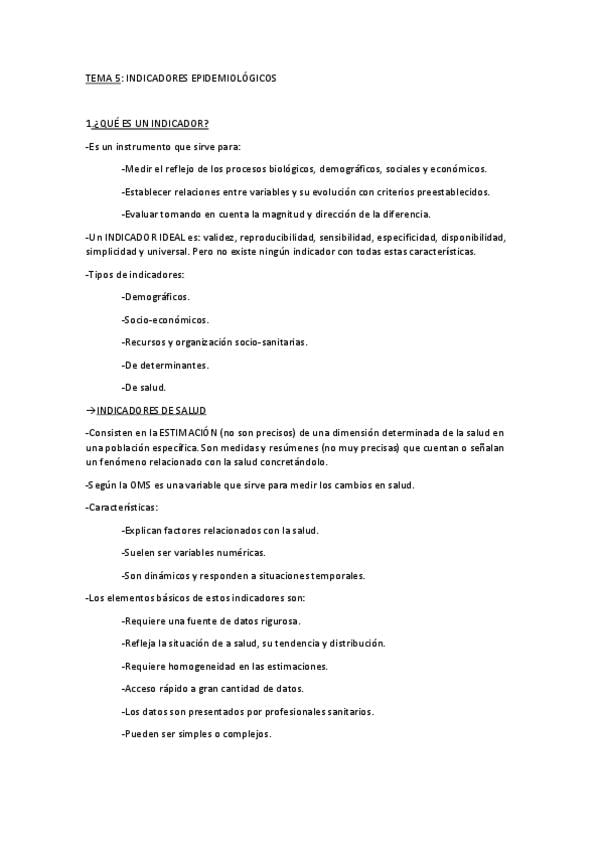 TEMA 5: INDICADORES EPIDEMIOLÓGICOS

1.¿QUÉ ES UN INDICADOR?

-Es un instrumento que sirve para:

-Medir el reflejo de los procesos biológicos, demográficos, sociales y económicos.

-Establecer relaciones entre variables y su evolución con criterios preestablecidos.

-Evaluar tomando en cuenta la magnitud y dirección de la diferencia.

-Un INDICADOR IDEAL es: validez, reproducibilidad, sensibilidad, especificidad, disponibilidad, simplicidad y universal. Pero no existe ningún indicador con todas estas características.

-Tipos de indicadores:

-Demográficos.

-Socio-económicos.

-Recursos y organización socio-sanitarias.

-De determinantes.

-De salud.

→INDICADORES DE SALUD

-Consisten en la ESTIMACIÓN (no son precisos) de una dimensión determinada de la salud en una población específica. Son medidas y resúmenes (no muy precisas) que cuentan o señalan un fenómeno relacionado con la salud concretándolo.

-Según la OMS es una variable que sirve para medir los cambios en salud.

-Características:

-Explican factores relacionados con la salud.

-Suelen ser variables numéricas.

-Son dinámicos y responden a situaciones temporales.

-Los elementos básicos de estos indicadores son:

-Requiere una fuente de datos rigurosa.

-Refleja la situación de a salud, su tendencia y distribución.

-Requiere homogeneidad en las estimaciones.

-Acceso rápido a gran cantidad de datos.

-Los datos son presentados por profesionales sanitarios.

-Pueden ser simples o complejos.